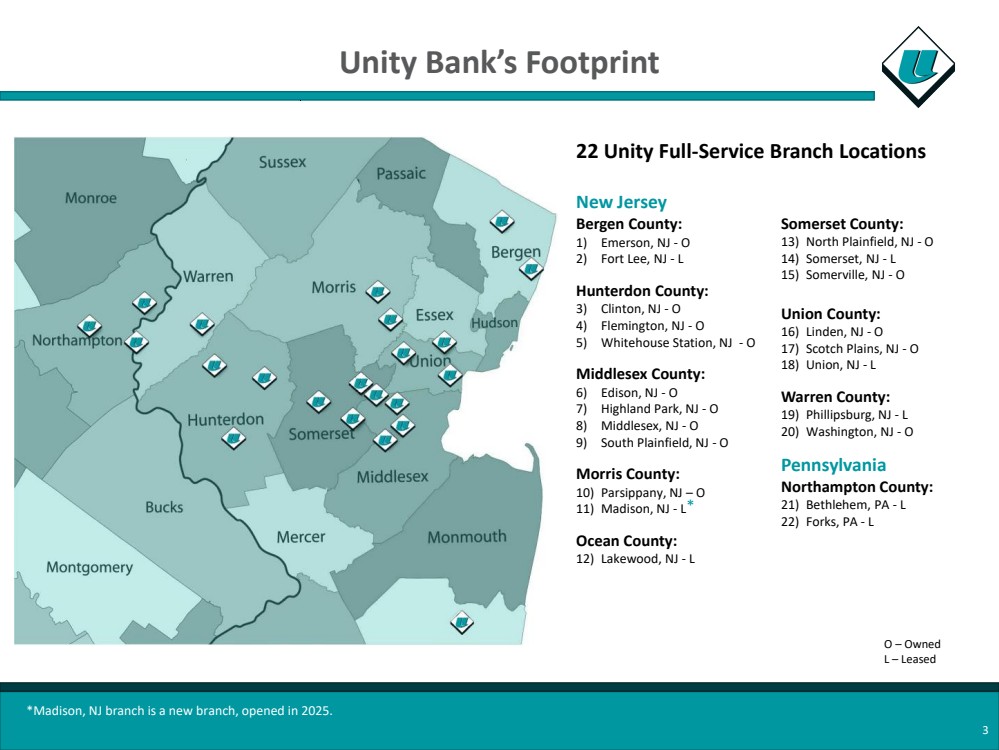 Unity Bank's Footprint

Sussex
Passaic
Monroe
Bergen
Warren
Morris
Essex
Hudson
Northampton
Union
Hunterdon
Somerset
Middlesex
Bucks
Mercer
Monmouth
Montgomery

22 Unity Full-Service Branch Locations

New Jersey
Bergen County:
1) Emerson, NJ - O
2) Fort Lee, NJ - L

Hunterdon County:
3) Clinton, NJ - O
4) Flemington, NJ - O
5) Whitehouse Station, NJ - O

Middlesex County:
6) Edison, NJ - O
7) Highland Park, NJ - O
8) Middlesex, NJ - O
9) South Plainfield, NJ - O

Morris County:
10) Parsippany, NJ – O
11) Madison, NJ - L*

Ocean County:
12) Lakewood, NJ - L

Somerset County:
13) North Plainfield, NJ - O
14) Somerset, NJ - L
15) Somerville, NJ - O

Union County:
16) Linden, NJ - O
17) Scotch Plains, NJ - O
18) Union, NJ - L

Warren County:
19) Phillipsburg, NJ - L
20) Washington, NJ - O

Pennsylvania
Northampton County:
21) Bethlehem, PA - L
22) Forks, PA - L

O – Owned
L – Leased

*Madison, NJ branch is a new branch, opened in 2025.

3